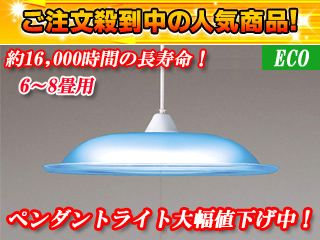 ご注文殺到中の人気商品!

約16,000時間の長寿命!

6~8畳用

ECO

ペンダントライト大幅値下げ中!